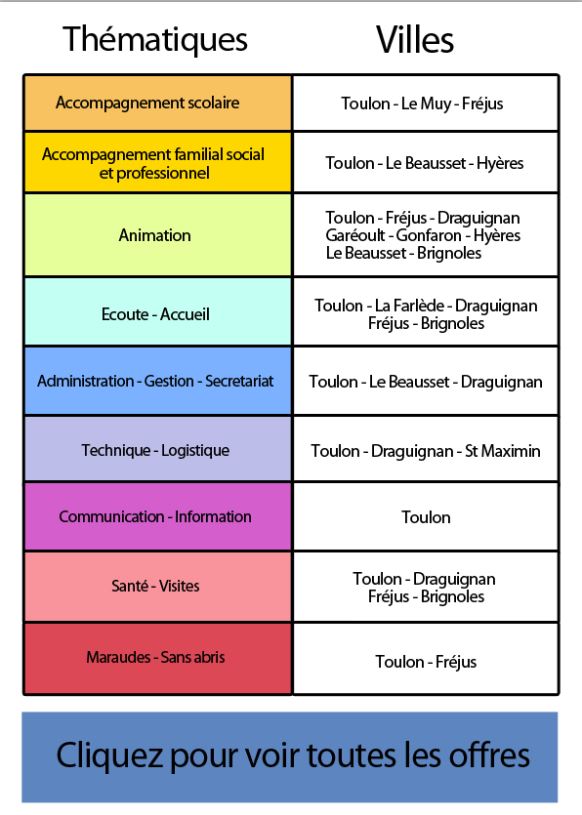 | Thématiques | Villes |
|---|---|
| Accompagnement scolaire | Toulon - Le Muy - Fréjus |
| Accompagnement familial social et professionnel | Toulon - Le Beausset - Hyères |
| Animation | Toulon - Fréjus - Draguignan Garéoult - Gonfaron - Hyères Le Beausset - Brignoles |
| Ecoute - Accueil | Toulon - La Farlède - Draguignan Fréjus - Brignoles |
| Administration - Gestion - Secretariat | Toulon - Le Beausset - Draguignan |
| Technique - Logistique | Toulon - Draguignan - St Maximin |
| Communication - Information | Toulon |
| Santé - Visites | Toulon - Draguignan Fréjus - Brignoles |
| Maraudes - Sans abris | Toulon - Fréjus |

Cliquez pour voir toutes les offres